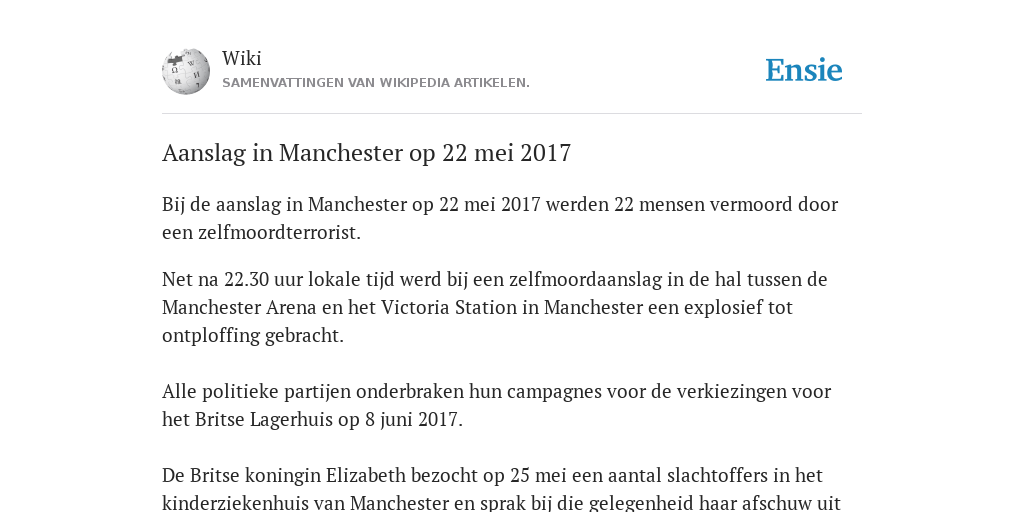 Wiki
SAMENVATTINGEN VAN WIKIPEDIA ARTIKELEN.

Ensie

Aanslag in Manchester op 22 mei 2017

Bij de aanslag in Manchester op 22 mei 2017 werden 22 mensen vermoord door een zelfmoordterrorist.

Net na 22.30 uur lokale tijd werd bij een zelfmoordaanslag in de hal tussen de Manchester Arena en het Victoria Station in Manchester een explosief tot ontploffing gebracht.

Alle politieke partijen onderbraken hun campagnes voor de verkiezingen voor het Britse Lagerhuis op 8 juni 2017.

De Britse koningin Elizabeth bezocht op 25 mei een aantal slachtoffers in het kinderziekenhuis van Manchester en sprak bij die gelegenheid haar afschuw uit